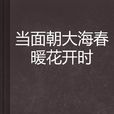 当面朝大海春暖花开时